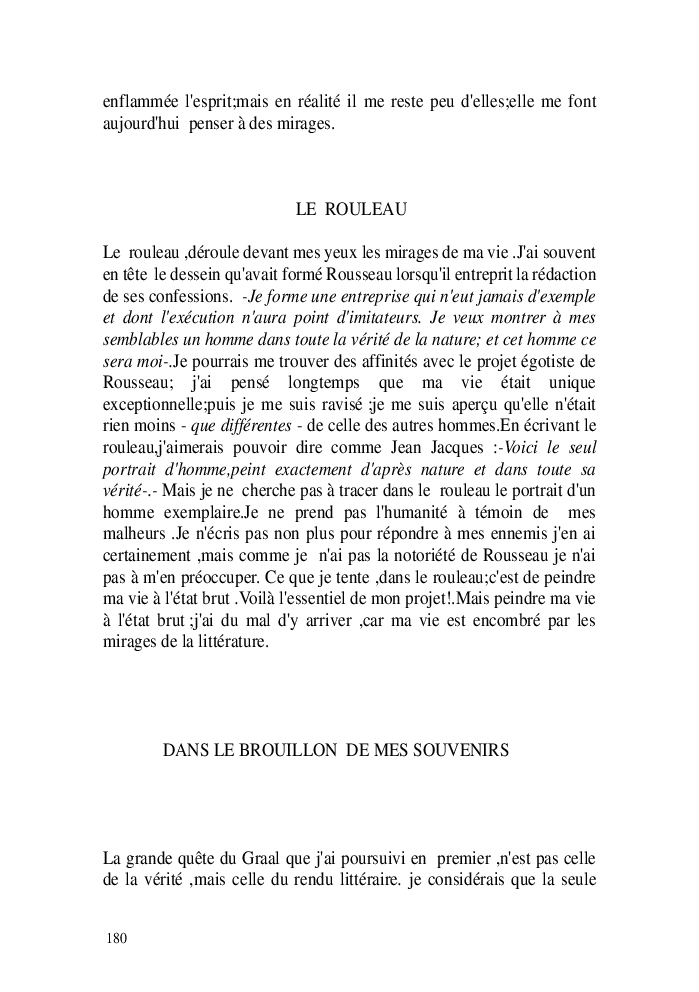 enflammée l'esprit;mais en réalité il me reste peu d'elles;elle me font aujourd'hui penser à des mirages.

LE ROULEAU

Le rouleau ,déroule devant mes yeux les mirages de ma vie .J'ai souvent en tête le dessein qu'avait formé Rousseau lorsqu'il entreprit la rédaction de ses confessions. -Je forme une entreprise qui n'eut jamais d'exemple et dont l'exécution n'aura point d'imitateurs. Je veux montrer à mes semblables un homme dans toute la vérité de la nature; et cet homme ce sera moi-.Je pourrais me trouver des affinités avec le projet égotiste de Rousseau; j'ai pensé longtemps que ma vie était unique exceptionnelle;puis je me suis ravisé ;je me suis aperçu qu'elle n'était rien moins - que différentes - de celle des autres hommes.En écrivant le rouleau,j'aimerais pouvoir dire comme Jean Jacques :-Voici le seul portrait d'homme,peint exactement d'après nature et dans toute sa vérité-.- Mais je ne cherche pas à tracer dans le rouleau le portrait d'un homme exemplaire.Je ne prend pas l'humanité à témoin de mes malheurs .Je n'écris pas non plus pour répondre à mes ennemis j'en ai certainement ,mais comme je n'ai pas la notoriété de Rousseau je n'ai pas à m'en préoccuper. Ce que je tente ,dans le rouleau;c'est de peindre ma vie à l'état brut .Voilà l'essentiel de mon projet!.Mais peindre ma vie à l'état brut ;j'ai du mal d'y arriver ,car ma vie est encombré par les mirages de la littérature.

DANS LE BROUILLON DE MES SOUVENIRS

La grande quête du Graal que j'ai poursuivi en premier ,n'est pas celle de la vérité ,mais celle du rendu littéraire. je considérais que la seule

180